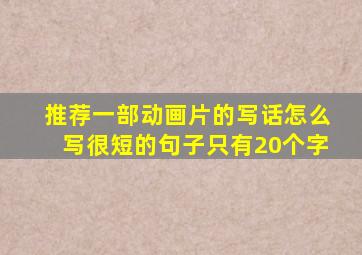 推荐一部动画片的写话怎么写很短的句子只有20个字